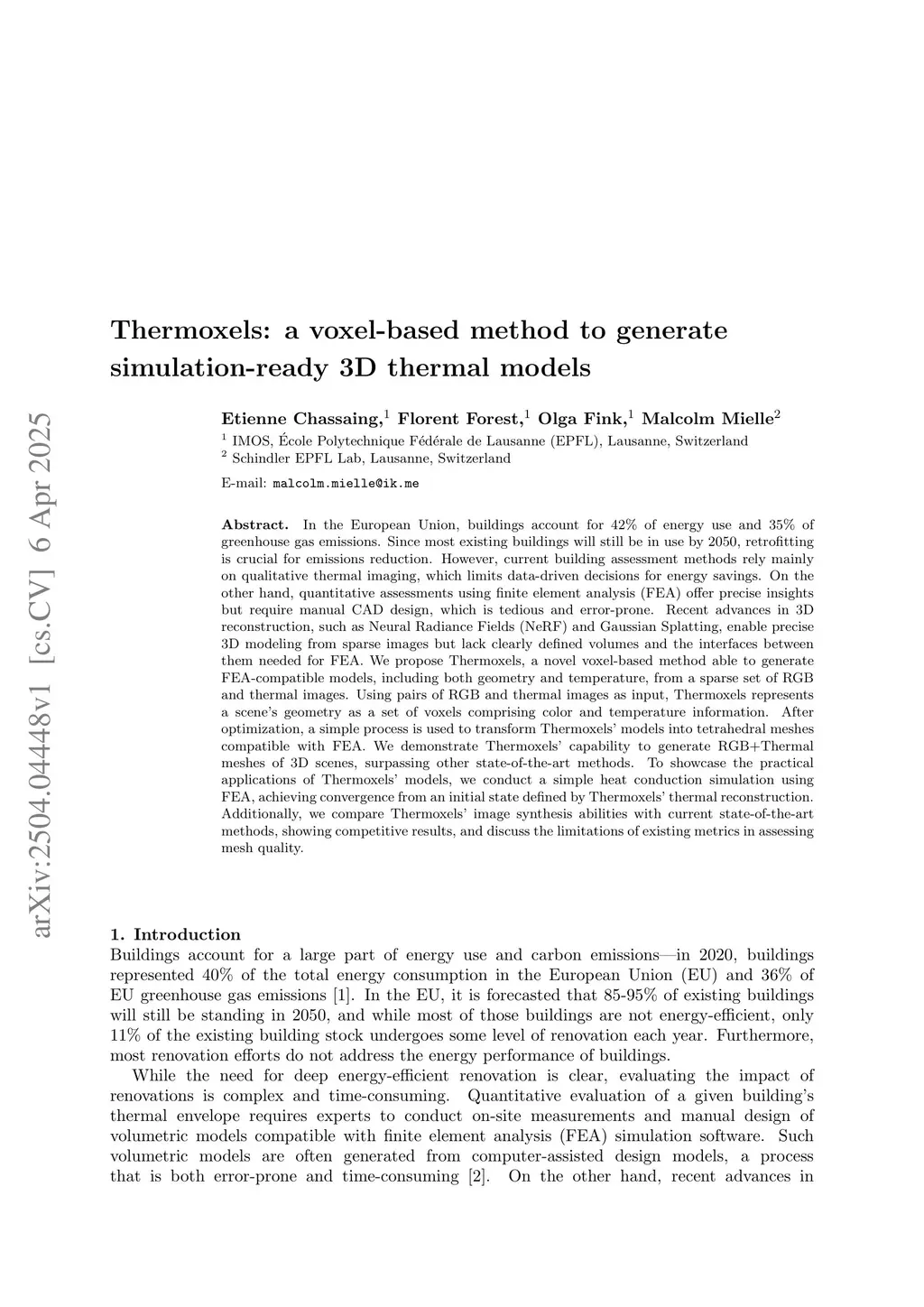 arXiv:2504.04448v1 [cs.CV] 6 Apr 2025

Thermoxels: a voxel-based method to generate simulation-ready 3D thermal models

Etienne Chassaing,$^1$ Florent Forest,$^1$ Olga Fink,$^1$ Malcolm Mielle$^2$

$^1$ IMOS, École Polytechnique Fédérale de Lausanne (EPFL), Lausanne, Switzerland
$^2$ Schindler EPFL Lab, Lausanne, Switzerland

E-mail: malcolm.mielle@ik.me

Abstract. In the European Union, buildings account for 42% of energy use and 35% of greenhouse gas emissions. Since most existing buildings will still be in use by 2050, retrofitting is crucial for emissions reduction. However, current building assessment methods rely mainly on qualitative thermal imaging, which limits data-driven decisions for energy savings. On the other hand, quantitative assessments using finite element analysis (FEA) offer precise insights but require manual CAD design, which is tedious and error-prone. Recent advances in 3D reconstruction, such as Neural Radiance Fields (NeRF) and Gaussian Splatting, enable precise 3D modeling from sparse images but lack clearly defined volumes and the interfaces between them needed for FEA. We propose Thermoxels, a novel voxel-based method able to generate FEA-compatible models, including both geometry and temperature, from a sparse set of RGB and thermal images. Using pairs of RGB and thermal images as input, Thermoxels represents a scene's geometry as a set of voxels comprising color and temperature information. After optimization, a simple process is used to transform Thermoxels' models into tetrahedral meshes compatible with FEA. We demonstrate Thermoxels' capability to generate RGB+Thermal meshes of 3D scenes, surpassing other state-of-the-art methods. To showcase the practical applications of Thermoxels' models, we conduct a simple heat conduction simulation using FEA, achieving convergence from an initial state defined by Thermoxels' thermal reconstruction. Additionally, we compare Thermoxels' image synthesis abilities with current state-of-the-art methods, showing competitive results, and discuss the limitations of existing metrics in assessing mesh quality.

1. Introduction
Buildings account for a large part of energy use and carbon emissions—in 2020, buildings represented 40% of the total energy consumption in the European Union (EU) and 36% of EU greenhouse gas emissions [1]. In the EU, it is forecasted that 85-95% of existing buildings will still be standing in 2050, and while most of those buildings are not energy-efficient, only 11% of the existing building stock undergoes some level of renovation each year. Furthermore, most renovation efforts do not address the energy performance of buildings.

While the need for deep energy-efficient renovation is clear, evaluating the impact of renovations is complex and time-consuming. Quantitative evaluation of a given building's thermal envelope requires experts to conduct on-site measurements and manual design of volumetric models compatible with finite element analysis (FEA) simulation software. Such volumetric models are often generated from computer-assisted design models, a process that is both error-prone and time-consuming [2]. On the other hand, recent advances in